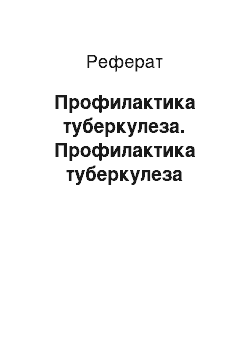 Реферат

Профилактика туберкулеза. Профилактика туберкулеза